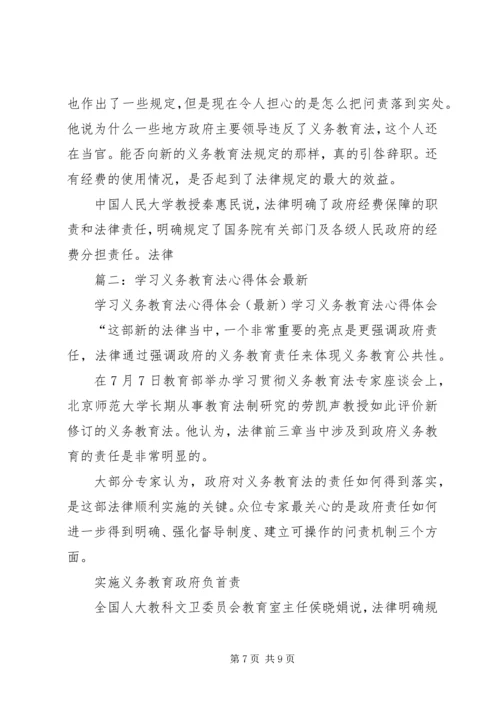 也作出了一些规定，但是现在令人担心的是怎么把问责落到实处。他说为什么一些地方政府主要领导违反了义务教育法，这个人还在当官。能否向新的义务教育法规定的那样，真的引咎辞职。还有经费的使用情况，是否起到了法律规定的最大的效益。

中国人民大学教授秦惠民说，法律明确了政府经费保障的职责和法律责任，明确规定了国务院有关部门及各级人民政府的经费分担责任。法律

篇二：学习义务教育法心得体会最新

学习义务教育法心得体会（最新）学习义务教育法心得体会

“这部新的法律当中，一个非常重要的亮点是更强调政府责任，法律通过强调政府的义务教育责任来体现义务教育公共性。

在7月7日教育部举办学习贯彻义务教育法专家座谈会上，北京师范大学长期从事教育法制研究的劳凯声教授如此评价新修订的义务教育法。他认为，法律前三章当中涉及到政府义务教育的责任是非常明显的。

大部分专家认为，政府对义务教育法的责任如何得到落实，是这部法律顺利实施的关键。众位专家最关心的是政府责任如何进一步得到明确、强化督导制度、建立可操作的问责机制三个方面。

实施义务教育政府负首责

全国人大教科文卫委员会教育室主任侯晓娟说，法律明确规

第7页 共9页